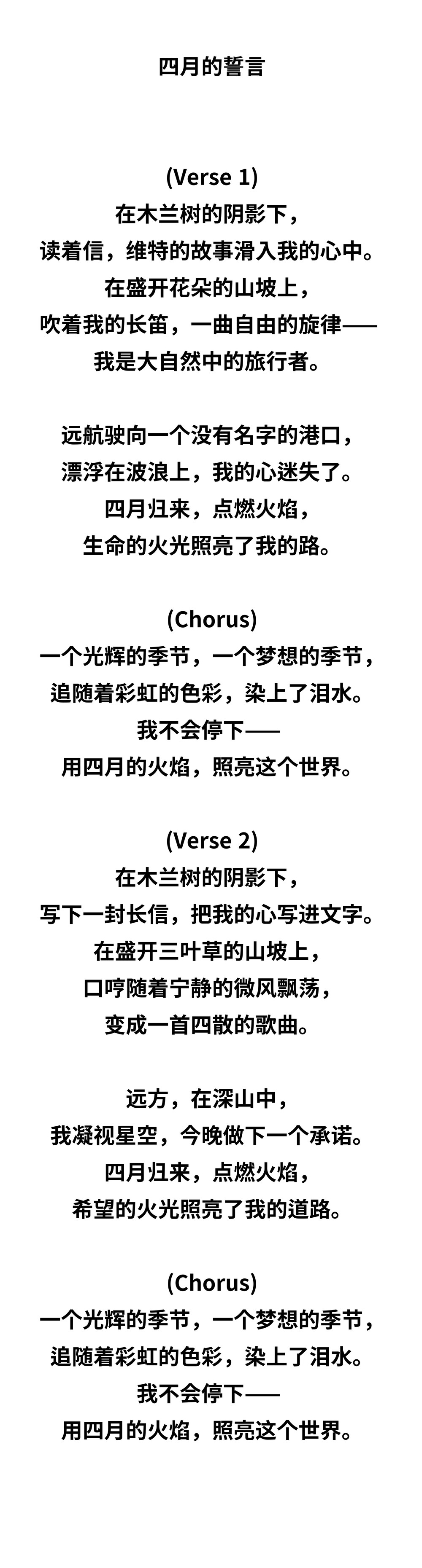 四月的誓言

(Verse 1)
在木兰树的阴影下，
读着信，维特的故事滑入我的心中。
在盛开花朵的山坡上，
吹着我的长笛，一曲自由的旋律——
我是大自然中的旅行者。

远航驶向一个没有名字的港口，
漂浮在波浪上，我的心迷失了。
四月归来，点燃火焰，
生命的火光照亮了我的路。

(Chorus)
一个光辉的季节，一个梦想的季节，
追随着彩虹的色彩，染上了泪水。
我不会停下——
用四月的火焰，照亮这个世界。

(Verse 2)
在木兰树的阴影下，
写下一封长信，把我的心写进文字。
在盛开三叶草的山坡上，
口哼随着宁静的微风飘荡，
变成一首四散的歌曲。

远方，在深山中，
我凝视星空，今晚做下一个承诺。
四月归来，点燃火焰，
希望的火光照亮了我的道路。

(Chorus)
一个光辉的季节，一个梦想的季节，
追随着彩虹的色彩，染上了泪水。
我不会停下——
用四月的火焰，照亮这个世界。